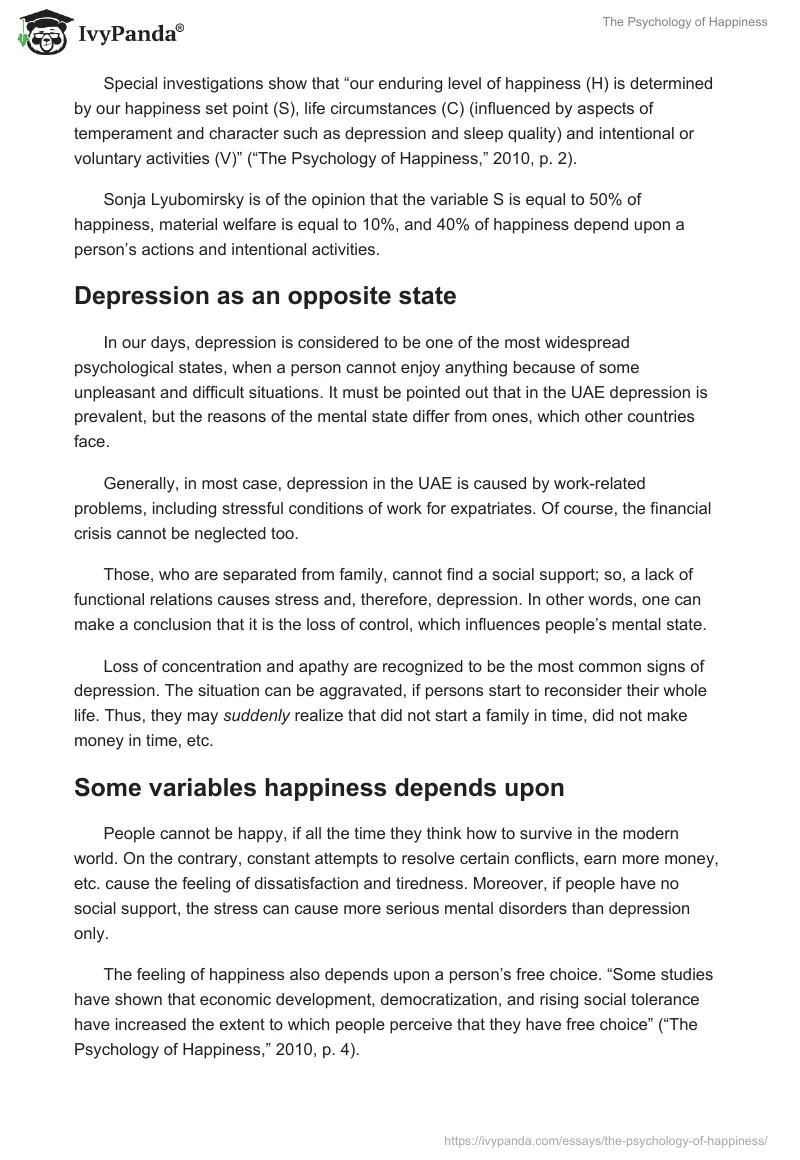 IvyPanda®

The Psychology of Happiness

Special investigations show that “our enduring level of happiness (H) is determined by our happiness set point (S), life circumstances (C) (influenced by aspects of temperament and character such as depression and sleep quality) and intentional or voluntary activities (V)” (“The Psychology of Happiness,” 2010, p. 2).

Sonja Lyubomirsky is of the opinion that the variable S is equal to 50% of happiness, material welfare is equal to 10%, and 40% of happiness depend upon a person’s actions and intentional activities.

Depression as an opposite state

In our days, depression is considered to be one of the most widespread psychological states, when a person cannot enjoy anything because of some unpleasant and difficult situations. It must be pointed out that in the UAE depression is prevalent, but the reasons of the mental state differ from ones, which other countries face.

Generally, in most case, depression in the UAE is caused by work-related problems, including stressful conditions of work for expatriates. Of course, the financial crisis cannot be neglected too.

Those, who are separated from family, cannot find a social support; so, a lack of functional relations causes stress and, therefore, depression. In other words, one can make a conclusion that it is the loss of control, which influences people’s mental state.

Loss of concentration and apathy are recognized to be the most common signs of depression. The situation can be aggravated, if persons start to reconsider their whole life. Thus, they may suddenly realize that did not start a family in time, did not make money in time, etc.

Some variables happiness depends upon

People cannot be happy, if all the time they think how to survive in the modern world. On the contrary, constant attempts to resolve certain conflicts, earn more money, etc. cause the feeling of dissatisfaction and tiredness. Moreover, if people have no social support, the stress can cause more serious mental disorders than depression only.

The feeling of happiness also depends upon a person’s free choice. “Some studies have shown that economic development, democratization, and rising social tolerance have increased the extent to which people perceive that they have free choice” (“The Psychology of Happiness,” 2010, p. 4).

https://ivypanda.com/essays/the-psychology-of-happiness/